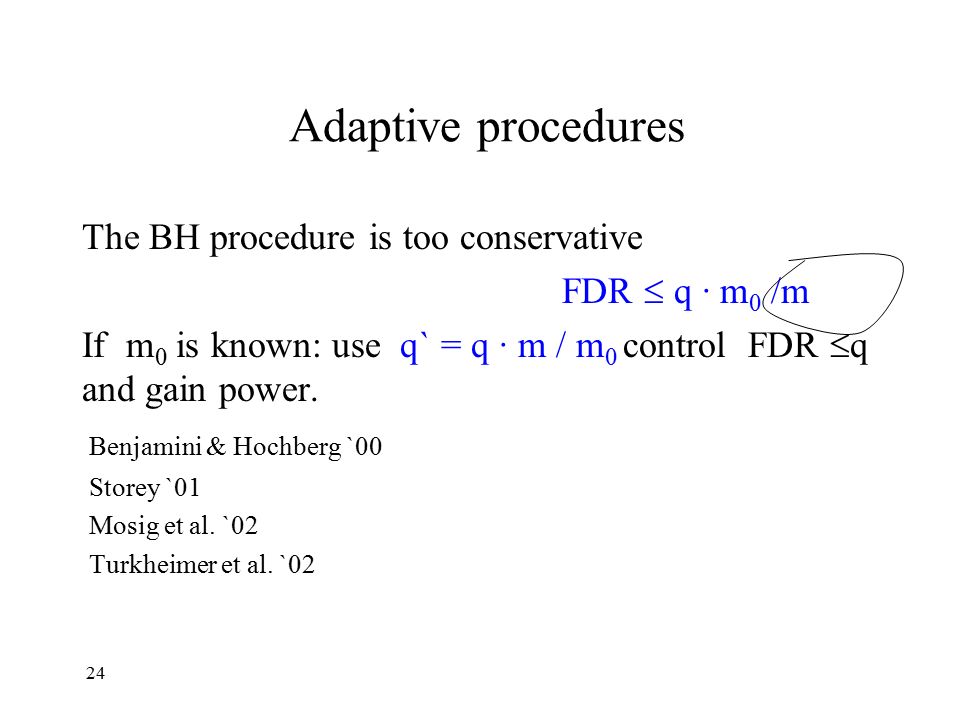 Adaptive procedures

The BH procedure is too conservative

$FDR \leq q \cdot m_0 / m$

If $m_0$ is known: use $q` = q \cdot m / m_0$ control $FDR \leq q$ and gain power.

Benjamini & Hochberg `00

Storey `01

Mosig et al. `02

Turkheimer et al. `02

24